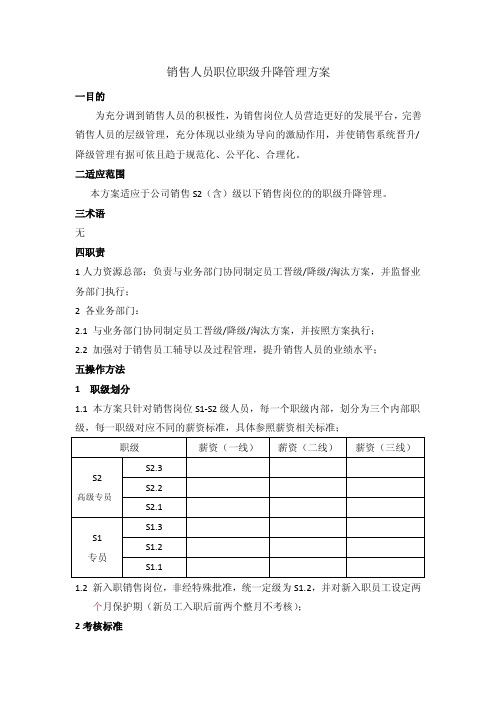 销售人员职位职级升降管理方案

一目的

为充分调到销售人员的积极性，为销售岗位人员营造更好的发展平台，完善销售人员的层级管理，充分体现以业绩为导向的激励作用，并使销售系统晋升/降级管理有据可依且趋于规范化、公平化、合理化。

二适应范围

本方案适应于公司销售 S2（含）级以下销售岗位的的职级升降管理。

三术语

无

四职责

1 人力资源总部：负责与业务部门协同制定员工晋级/降级/淘汰方案，并监督业务部门执行；

2 各业务部门：

2.1 与业务部门协同制定员工晋级/降级/淘汰方案，并按照方案执行；

2.2 加强对于销售员工辅导以及过程管理，提升销售人员的业绩水平；

五操作方法

1 职级划分

1.1 本方案只针对销售岗位 S1-S2 级人员，每一个职级内部，划分为三个内部职级，每一职级对应不同的薪资标准，具体参照薪资相关标准；

| 职级 | | 薪资（一线） | 薪资（二线） | 薪资（三线） |
|---|---|---|---|---|
| S2 高级专员 | S2.3 | | | |
| | S2.2 | | | |
| | S2.1 | | | |
| S1 专员 | S1.3 | | | |
| | S1.2 | | | |
| | S1.1 | | | |

1.2 新入职销售岗位，非经特殊批准，统一定级为 S1.2，并对新入职员工设定两个月保护期（新员工入职后前两个整月不考核）；

2 考核标准